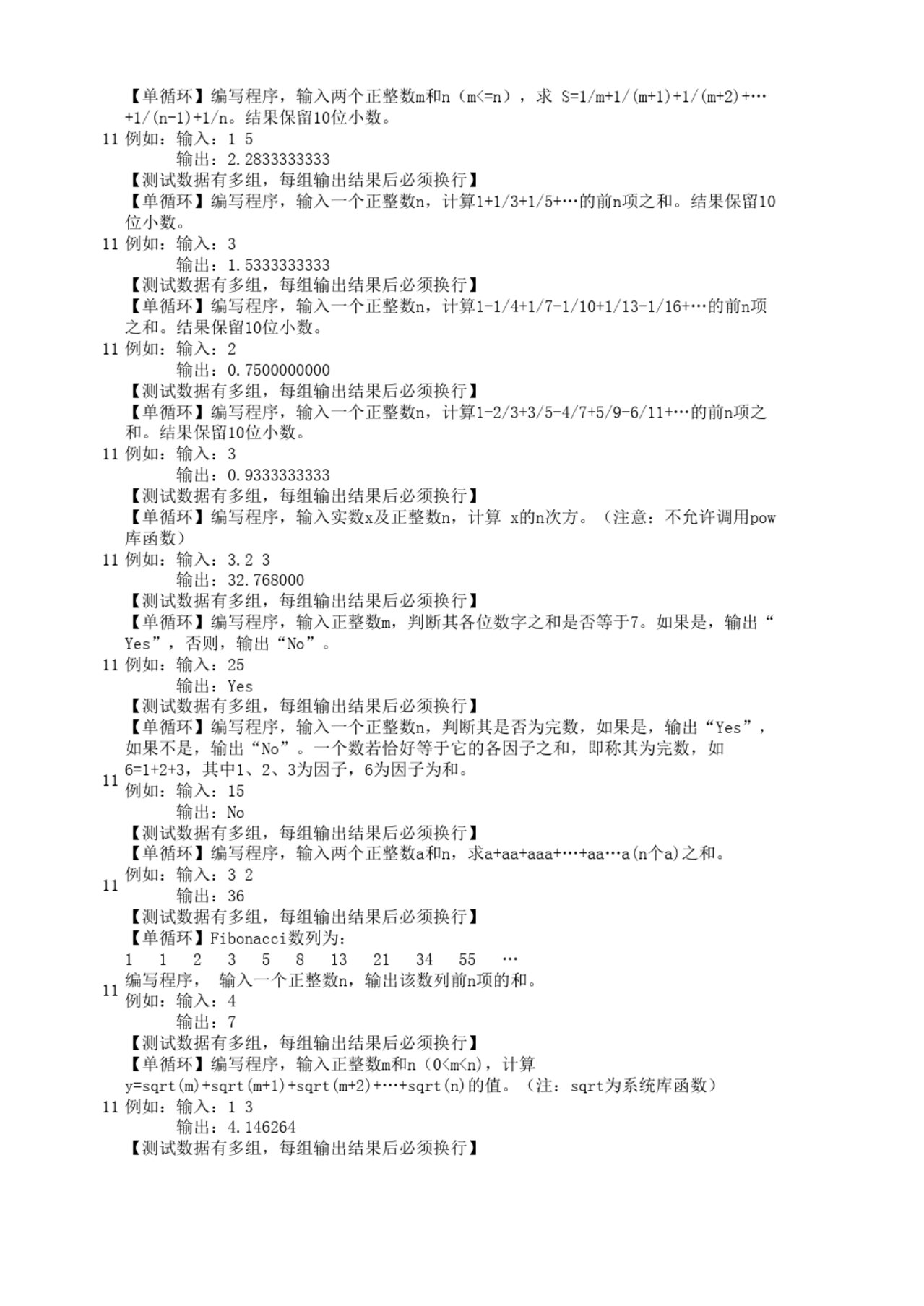 【单循环】编写程序，输入两个正整数m和n（m<=n），求 S=1/m+1/(m+1)+1/(m+2)+…+1/(n-1)+1/n。结果保留10位小数。
11 例如：输入：1 5
输出：2.2833333333
【测试数据有多组，每组输出结果后必须换行】
【单循环】编写程序，输入一个正整数n，计算1+1/3+1/5+…的前n项之和。结果保留10位小数。
11 例如：输入：3
输出：1.5333333333
【测试数据有多组，每组输出结果后必须换行】
【单循环】编写程序，输入一个正整数n，计算1-1/4+1/7-1/10+1/13-1/16+…的前n项之和。结果保留10位小数。
11 例如：输入：2
输出：0.7500000000
【测试数据有多组，每组输出结果后必须换行】
【单循环】编写程序，输入一个正整数n，计算1-2/3+3/5-4/7+5/9-6/11+…的前n项之和。结果保留10位小数。
11 例如：输入：3
输出：0.9333333333
【测试数据有多组，每组输出结果后必须换行】
【单循环】编写程序，输入实数x及正整数n，计算 x的n次方。（注意：不允许调用pow库函数）
11 例如：输入：3.2 3
输出：32.768000
【测试数据有多组，每组输出结果后必须换行】
【单循环】编写程序，输入正整数m，判断其各位数字之和是否等于7。如果是，输出“Yes”，否则，输出“No”。
11 例如：输入：25
输出：Yes
【测试数据有多组，每组输出结果后必须换行】
【单循环】编写程序，输入一个正整数n，判断其是否为完数，如果是，输出“Yes”，如果不是，输出“No”。一个数若恰好等于它的各因子之和，即称其为完数，如6=1+2+3，其中1、2、3为因子，6为因子为和。
11 例如：输入：15
输出：No
【测试数据有多组，每组输出结果后必须换行】
【单循环】编写程序，输入两个正整数a和n，求a+aa+aaa+…+aa…a(n个a)之和。
11 例如：输入：3 2
输出：36
【测试数据有多组，每组输出结果后必须换行】
【单循环】Fibonacci数列为:
1 1 2 3 5 8 13 21 34 55 …
11 编写程序， 输入一个正整数n，输出该数列前n项的和。
例如：输入：4
输出：7
【测试数据有多组，每组输出结果后必须换行】
【单循环】编写程序，输入正整数m和n（0<m<n)，计算
y=sqrt(m)+sqrt(m+1)+sqrt(m+2)+…+sqrt(n)的值。（注：sqrt为系统库函数）
11 例如：输入：1 3
输出：4.146264
【测试数据有多组，每组输出结果后必须换行】